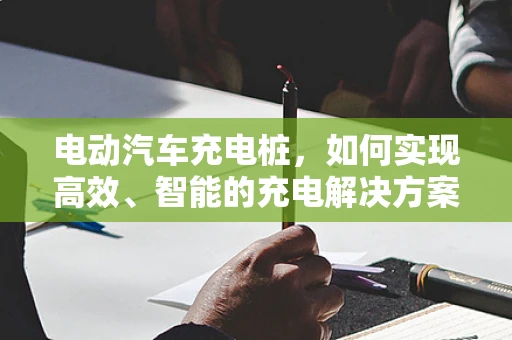 电动汽车充电桩，如何实现高效、智能的充电解决方案